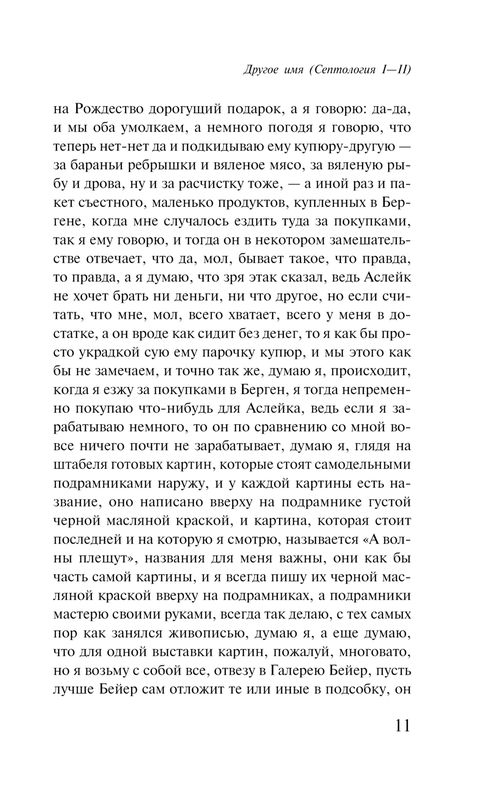 Другое имя (Септология I—II)

на Рождество дорогущий подарок, а я говорю: да-да, и мы оба умолкаем, а немного погодя я говорю, что теперь нет-нет да и подкидываю ему купюру-другую — за бараньи ребрышки и вяленое мясо, за вяленую рыбу и дрова, ну и за расчистку тоже, — а иной раз и пакет съестного, маленько продуктов, купленных в Бергене, когда мне случалось ездить туда за покупками, так я ему говорю, и тогда он в некотором замешательстве отвечает, что да, мол, бывает такое, что правда, то правда, а я думаю, что зря этак сказал, ведь Аслейк не хочет брать ни деньги, ни что другое, но если считать, что мне, мол, всего хватает, всего у меня в достатке, а он вроде как сидит без денег, то я как бы просто украдкой сую ему парочку купюр, и мы этого как бы не замечаем, и точно так же, думаю я, происходит, когда я езжу за покупками в Берген, я тогда непременно покупаю что-нибудь для Аслейка, ведь если я зарабатываю немного, то он по сравнению со мной вовсе ничего почти не зарабатывает, думаю я, глядя на штабеля готовых картин, которые стоят самодельными подрамниками наружу, и у каждой картины есть название, оно написано вверху на подрамнике густой черной масляной краской, и картина, которая стоит последней и на которую я смотрю, называется «А волны плещут», названия для меня важны, они как бы часть самой картины, и я всегда пишу их черной масляной краской вверху на подрамниках, а подрамники мастерю своими руками, всегда так делаю, с тех самых пор как занялся живописью, думаю я, а еще думаю, что для одной выставки картин, пожалуй, многовато, но я возьму с собой все, отвезу в Галерею Бейер, пусть лучше Бейер сам отложит те или иные в подсобку, он

11